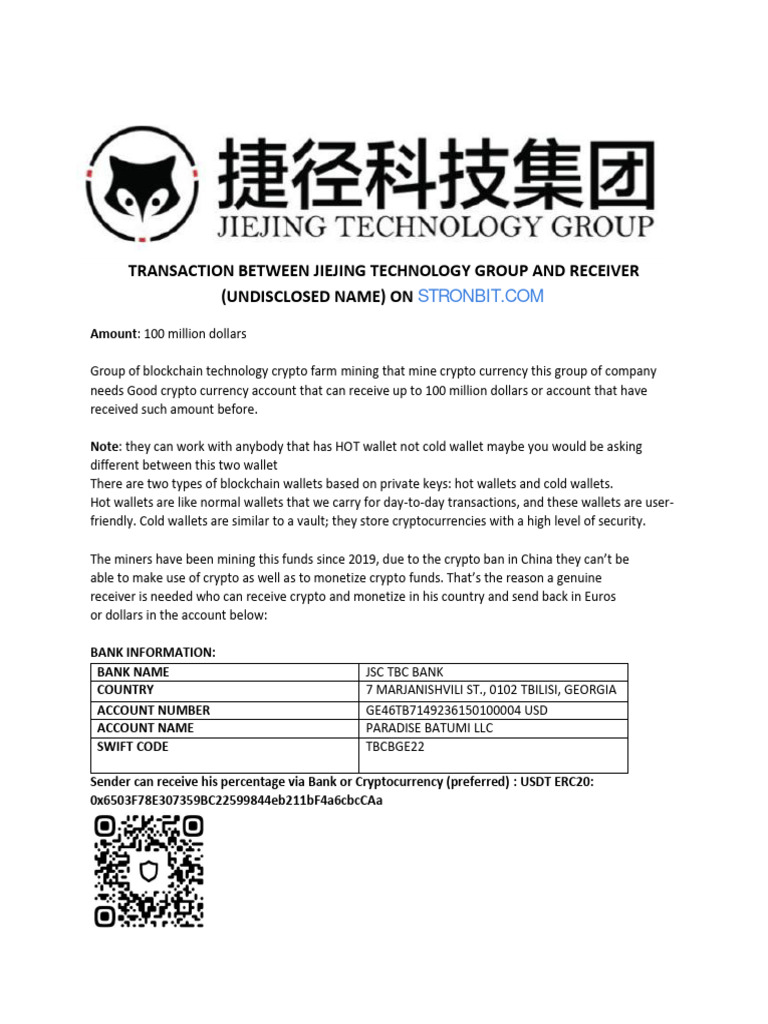 捷径科技集团
JIEJING TECHNOLOGY GROUP

TRANSACTION BETWEEN JIEJING TECHNOLOGY GROUP AND RECEIVER (UNDISCLOSED NAME) ON STRONBIT.COM

Amount: 100 million dollars

Group of blockchain technology crypto farm mining that mine crypto currency this group of company needs Good crypto currency account that can receive up to 100 million dollars or account that have received such amount before.

Note: they can work with anybody that has HOT wallet not cold wallet maybe you would be asking different between this two wallet
There are two types of blockchain wallets based on private keys: hot wallets and cold wallets.
Hot wallets are like normal wallets that we carry for day-to-day transactions, and these wallets are user-friendly. Cold wallets are similar to a vault; they store cryptocurrencies with a high level of security.

The miners have been mining this funds since 2019, due to the crypto ban in China they can't be able to make use of crypto as well as to monetize crypto funds. That's the reason a genuine receiver is needed who can receive crypto and monetize in his country and send back in Euros or dollars in the account below:

BANK INFORMATION:

| BANK NAME | JSC TBC BANK |
|---|---|
| COUNTRY | 7 MARJANISHVILI ST., 0102 TBILISI, GEORGIA |
| ACCOUNT NUMBER | GE46TB7149236150100004 USD |
| ACCOUNT NAME | PARADISE BATUMI LLC |
| SWIFT CODE | TBCBGE22 |

Sender can receive his percentage via Bank or Cryptocurrency (preferred) : USDT ERC20: 0x6503F78E307359BC22599844eb211bF4a6cbcCAa